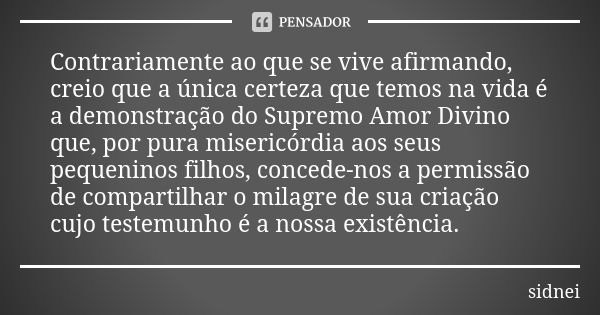 PENSADOR

Contrariamente ao que se vive afirmando, creio que a única certeza que temos na vida é a demonstração do Supremo Amor Divino que, por pura misericórdia aos seus pequeninos filhos, concede-nos a permissão de compartilhar o milagre de sua criação cujo testemunho é a nossa existência.

sidnei